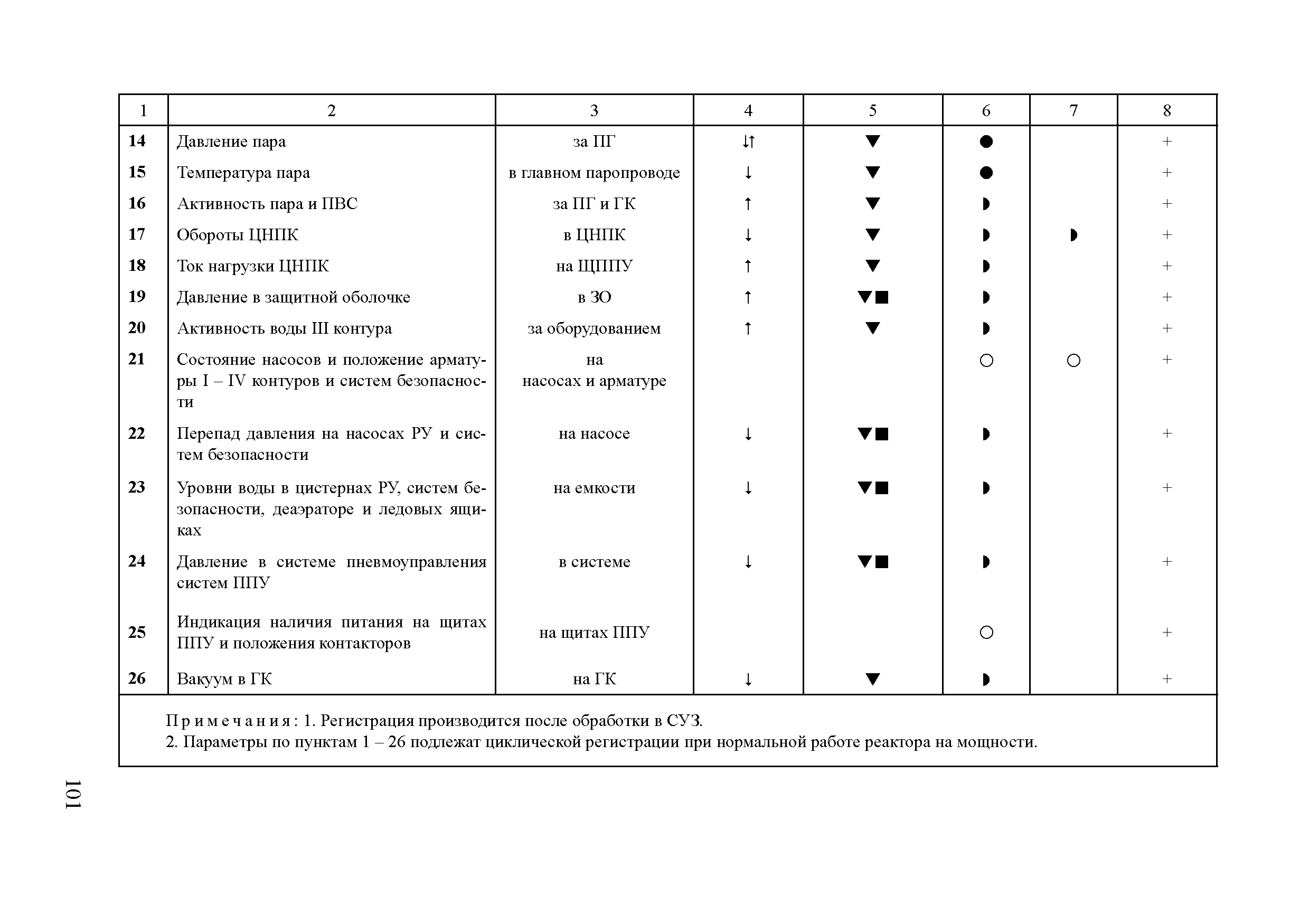 | 1 | 2 | 3 | 4 | 5 | 6 | 7 | 8 |
|---|---|---|---|---|---|---|---|
| 14 | Давление пара | за ПГ | ↓↑ | ▼ | ● | | + |
| 15 | Температура пара | в главном паропроводе | ↓ | ▼ | ● | | + |
| 16 | Активность пара и ПВС | за ПГ и ГК | ↑ | ▼ | ◗ | | + |
| 17 | Обороты ЦНПК | в ЦНПК | ↓ | ▼ | ◗ | ◗ | + |
| 18 | Ток нагрузки ЦНПК | на ЩППУ | ↑ | ▼ | ◗ | | + |
| 19 | Давление в защитной оболочке | в ЗО | ↑ | ▼■ | ◗ | | + |
| 20 | Активность воды III контура | за оборудованием | ↑ | ▼ | ◗ | | + |
| 21 | Состояние насосов и положение арматуры I – IV контуров и систем безопасности | на насосах и арматуре | | | ○ | ○ | + |
| 22 | Перепад давления на насосах РУ и систем безопасности | на насосе | ↓ | ▼■ | ◗ | | + |
| 23 | Уровни воды в цистернах РУ, систем безопасности, деаэраторе и ледовых ящиках | на емкости | ↓ | ▼■ | ◗ | | + |
| 24 | Давление в системе пневмоуправления систем ППУ | в системе | ↓ | ▼■ | ◗ | | + |
| 25 | Индикация наличия питания на щитах ППУ и положения контакторов | на щитах ППУ | | | ○ | | + |
| 26 | Вакуум в ГК | на ГК | ↓ | ▼ | ◗ | | + |

Примечания: 1. Регистрация производится после обработки в СУЗ.
2. Параметры по пунктам 1 – 26 подлежат циклической регистрации при нормальной работе реактора на мощности.

101